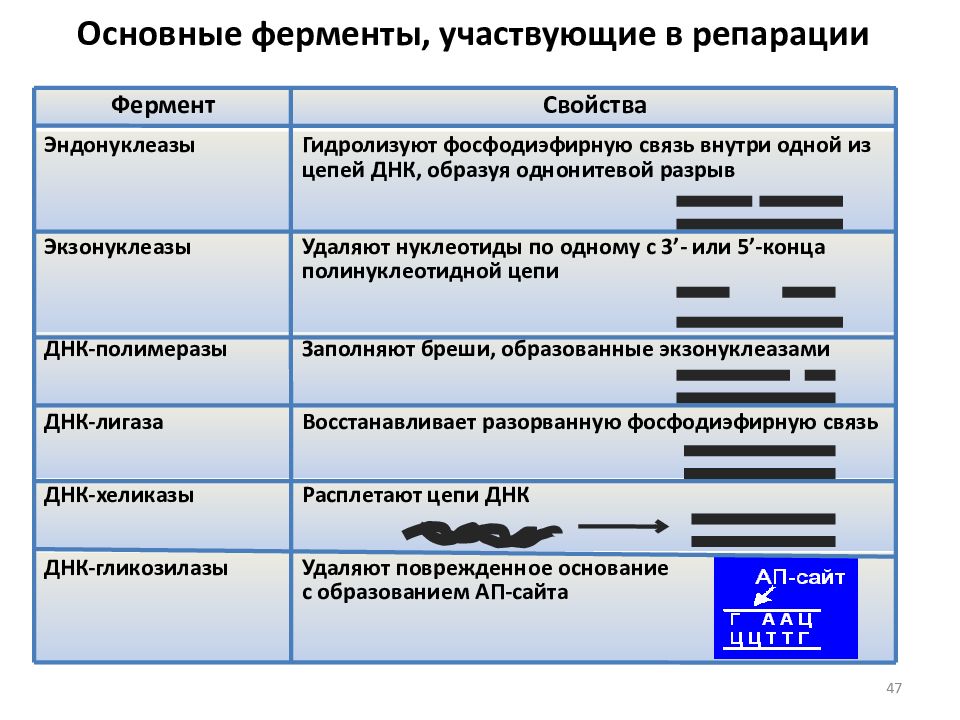 Основные ферменты, участвующие в репарации

| Фермент | Свойства |
|---|---|
| Эндонуклеазы | Гидролизуют фосфодиэфирную связь внутри одной из цепей ДНК, образуя однонитевой разрыв |
| Экзонуклеазы | Удаляют нуклеотиды по одному с 3’- или 5’-конца полинуклеотидной цепи |
| ДНК-полимеразы | Заполняют бреши, образованные экзонуклеазами |
| ДНК-лигаза | Восстанавливает разорванную фосфодиэфирную связь |
| ДНК-хеликазы | Расплетают цепи ДНК |
| ДНК-гликозилазы | Удаляют поврежденное основание с образованием АП-сайта АП-сайт Г ААЦ ЦЦТТГ |

47